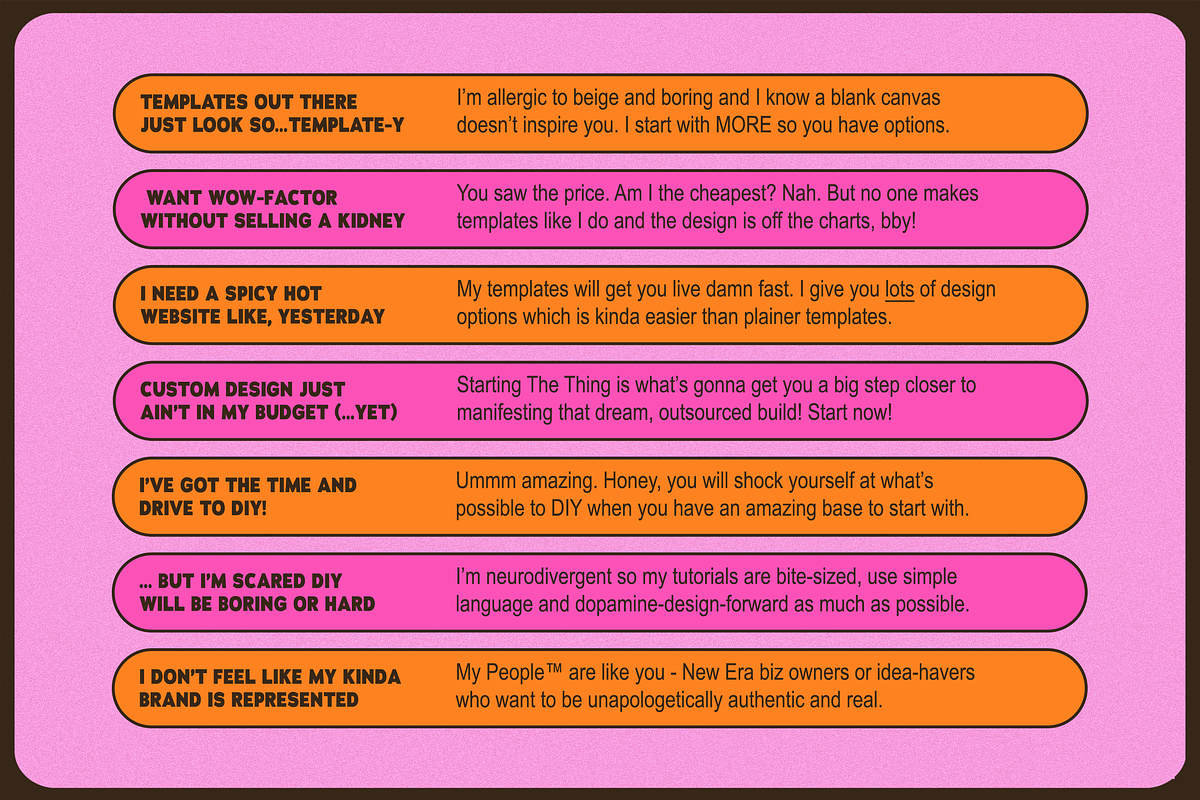 TEMPLATES OUT THERE JUST LOOK SO...TEMPLATE-Y

I'm allergic to beige and boring and I know a blank canvas doesn't inspire you. I start with MORE so you have options.

WANT WOW-FACTOR WITHOUT SELLING A KIDNEY

You saw the price. Am I the cheapest? Nah. But no one makes templates like I do and the design is off the charts, bby!

I NEED A SPICY HOT WEBSITE LIKE, YESTERDAY

My templates will get you live damn fast. I give you lots of design options which is kinda easier than plainer templates.

CUSTOM DESIGN JUST AIN'T IN MY BUDGET (...YET)

Starting The Thing is what's gonna get you a big step closer to manifesting that dream, outsourced build! Start now!

I'VE GOT THE TIME AND DRIVE TO DIY!

Ummm amazing. Honey, you will shock yourself at what's possible to DIY when you have an amazing base to start with.

... BUT I'M SCARED DIY WILL BE BORING OR HARD

I'm neurodivergent so my tutorials are bite-sized, use simple language and dopamine-design-forward as much as possible.

I DON'T FEEL LIKE MY KINDA BRAND IS REPRESENTED

My People™ are like you - New Era biz owners or idea-havers who want to be unapologetically authentic and real.